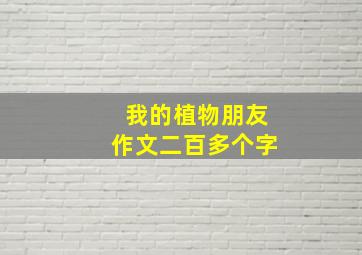 我的植物朋友
作文二百多个字